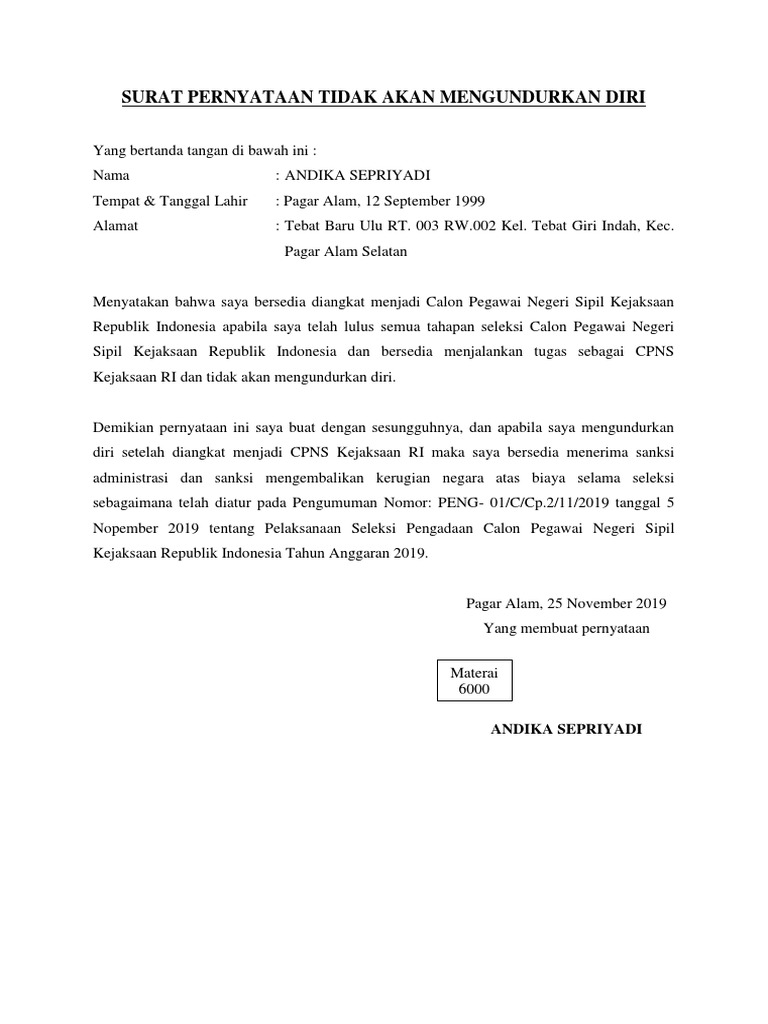 SURAT PERNYATAAN TIDAK AKAN MENGUNDURKAN DIRI

Yang bertanda tangan di bawah ini :

Nama : ANDIKA SEPRIYADI
Tempat & Tanggal Lahir : Pagar Alam, 12 September 1999
Alamat : Tebat Baru Ulu RT. 003 RW.002 Kel. Tebat Giri Indah, Kec. Pagar Alam Selatan

Menyatakan bahwa saya bersedia diangkat menjadi Calon Pegawai Negeri Sipil Kejaksaan Republik Indonesia apabila saya telah lulus semua tahapan seleksi Calon Pegawai Negeri Sipil Kejaksaan Republik Indonesia dan bersedia menjalankan tugas sebagai CPNS Kejaksaan RI dan tidak akan mengundurkan diri.

Demikian pernyataan ini saya buat dengan sesungguhnya, dan apabila saya mengundurkan diri setelah diangkat menjadi CPNS Kejaksaan RI maka saya bersedia menerima sanksi administrasi dan sanksi mengembalikan kerugian negara atas biaya selama seleksi sebagaimana telah diatur pada Pengumuman Nomor: PENG- 01/C/Cp.2/11/2019 tanggal 5 Nopember 2019 tentang Pelaksanaan Seleksi Pengadaan Calon Pegawai Negeri Sipil Kejaksaan Republik Indonesia Tahun Anggaran 2019.

Pagar Alam, 25 November 2019
Yang membuat pernyataan

Materai
6000

ANDIKA SEPRIYADI